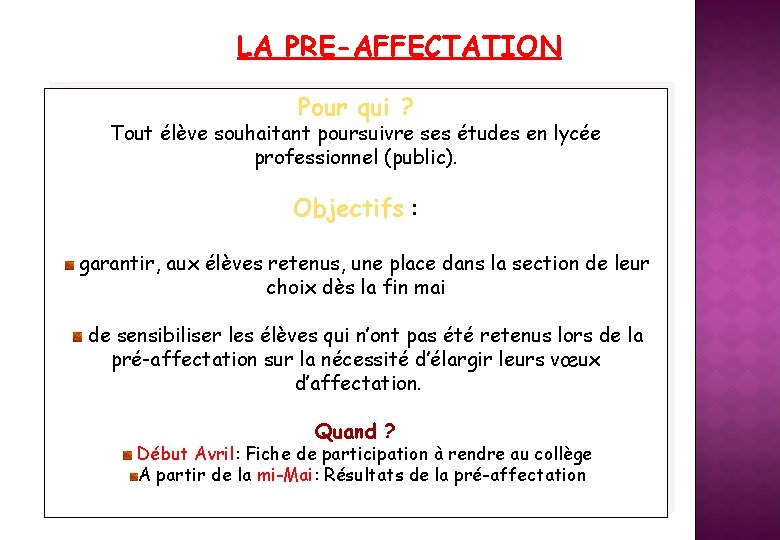 LA PRE-AFFECTATION

Pour qui ?
Tout élève souhaitant poursuivre ses études en lycée professionnel (public).

Objectifs :

garantir, aux élèves retenus, une place dans la section de leur choix dès la fin mai

de sensibiliser les élèves qui n'ont pas été retenus lors de la pré-affectation sur la nécessité d'élargir leurs vœux d'affectation.

Quand ?
Début Avril: Fiche de participation à rendre au collège
A partir de la mi-Mai: Résultats de la pré-affectation